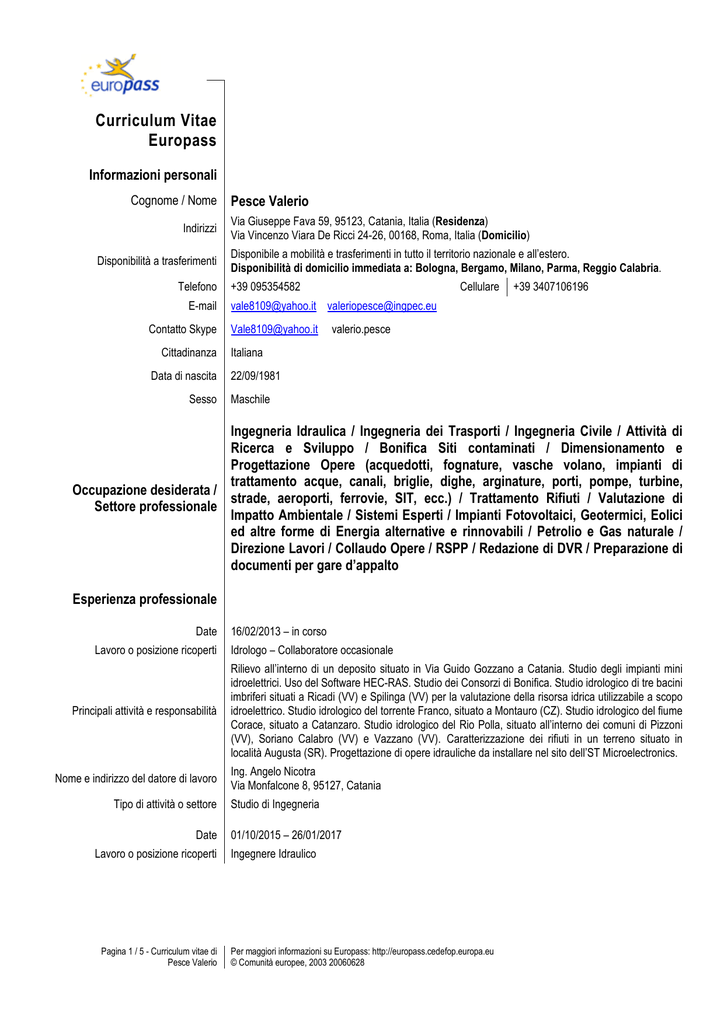 europass

Curriculum Vitae Europass

Informazioni personali

Cognome / Nome Pesce Valerio

Indirizzi Via Giuseppe Fava 59, 95123, Catania, Italia (Residenza)
Via Vincenzo Viara De Ricci 24-26, 00168, Roma, Italia (Domicilio)

Disponibilità a trasferimenti Disponibile a mobilità e trasferimenti in tutto il territorio nazionale e all'estero.
Disponibilità di domicilio immediata a: Bologna, Bergamo, Milano, Parma, Reggio Calabria.

Telefono +39 095354582 Cellulare +39 3407106196

E-mail vale8109@yahoo.it valeriopesce@ingpec.eu

Contatto Skype Vale8109@yahoo.it valerio.pesce

Cittadinanza Italiana

Data di nascita 22/09/1981

Sesso Maschile

Occupazione desiderata / Settore professionale

Ingegneria Idraulica / Ingegneria dei Trasporti / Ingegneria Civile / Attività di Ricerca e Sviluppo / Bonifica Siti contaminati / Dimensionamento e Progettazione Opere (acquedotti, fognature, vasche volano, impianti di trattamento acque, canali, briglie, dighe, arginature, porti, pompe, turbine, strade, aeroporti, ferrovie, SIT, ecc.) / Trattamento Rifiuti / Valutazione di Impatto Ambientale / Sistemi Esperti / Impianti Fotovoltaici, Geotermici, Eolici ed altre forme di Energia alternative e rinnovabili / Petrolio e Gas naturale / Direzione Lavori / Collaudo Opere / RSPP / Redazione di DVR / Preparazione di documenti per gare d'appalto

Esperienza professionale

Date 16/02/2013 – in corso

Lavoro o posizione ricoperti Idrologo – Collaboratore occasionale

Principali attività e responsabilità Rilievo all'interno di un deposito situato in Via Guido Gozzano a Catania. Studio degli impianti mini idroelettrici. Uso del Software HEC-RAS. Studio dei Consorzi di Bonifica. Studio idrologico di tre bacini imbriferi situati a Ricadi (VV) e Spilinga (VV) per la valutazione della risorsa idrica utilizzabile a scopo idroelettrico. Studio idrologico del torrente Franco, situato a Montauro (CZ). Studio idrologico del fiume Corace, situato a Catanzaro. Studio idrologico del Rio Polla, situato all'interno dei comuni di Pizzoni (VV), Soriano Calabro (VV) e Vazzano (VV). Caratterizzazione dei rifiuti in un terreno situato in località Augusta (SR). Progettazione di opere idrauliche da installare nel sito dell'ST Microelectronics.

Nome e indirizzo del datore di lavoro Ing. Angelo Nicotra
Via Monfalcone 8, 95127, Catania

Tipo di attività o settore Studio di Ingegneria

Date 01/10/2015 – 26/01/2017

Lavoro o posizione ricoperti Ingegnere Idraulico

Pagina 1 / 5 - Curriculum vitae di Pesce Valerio

Per maggiori informazioni su Europass: http://europass.cedefop.europa.eu
© Comunità europee, 2003 20060628